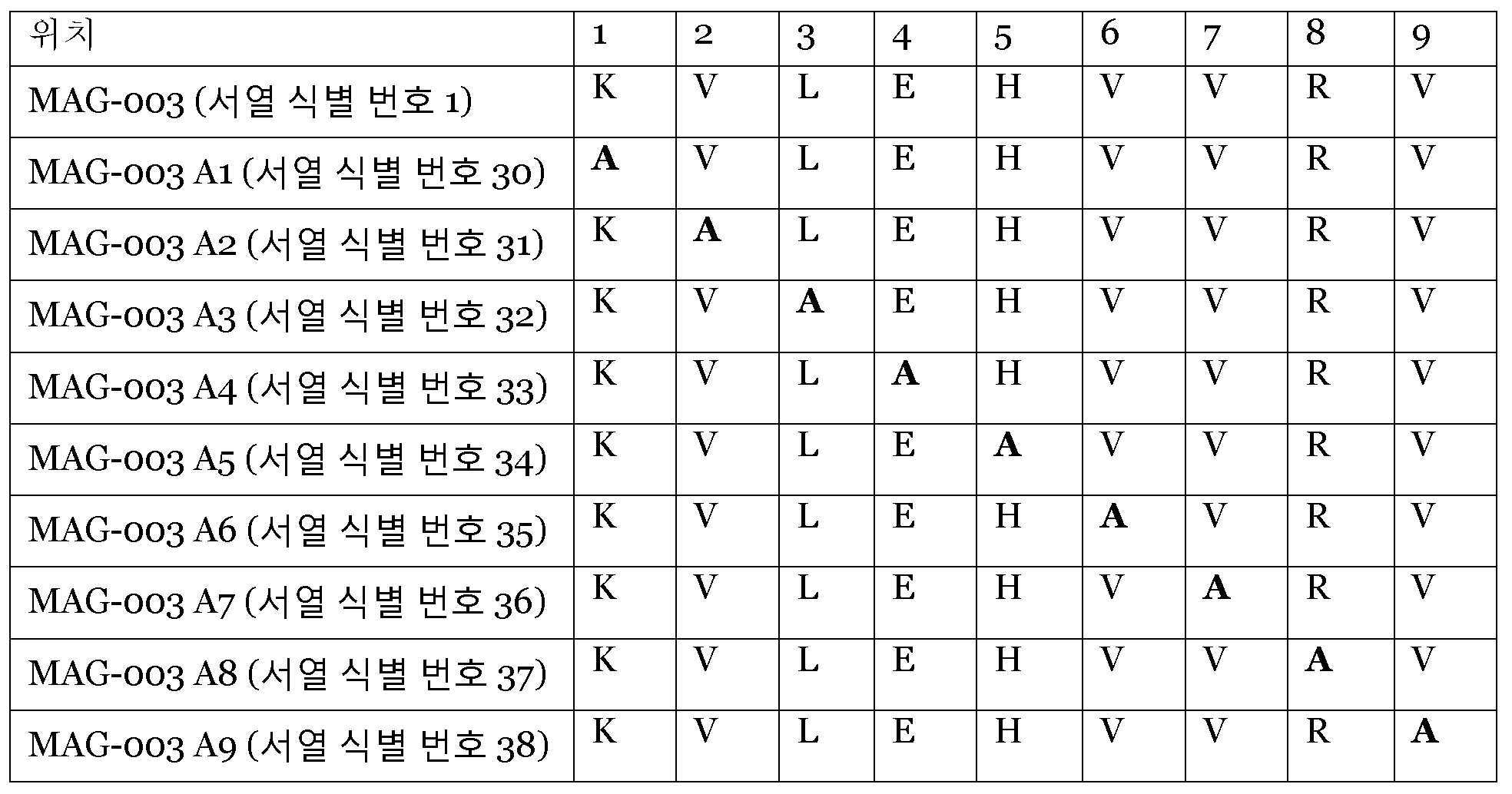 | 위치 | 1 | 2 | 3 | 4 | 5 | 6 | 7 | 8 | 9 |
|---|---|---|---|---|---|---|---|---|---|
| MAG-003 (서열 식별 번호 1) | K | V | L | E | H | V | V | R | V |
| MAG-003 A1 (서열 식별 번호 30) | **A** | V | L | E | H | V | V | R | V |
| MAG-003 A2 (서열 식별 번호 31) | K | **A** | L | E | H | V | V | R | V |
| MAG-003 A3 (서열 식별 번호 32) | K | V | **A** | E | H | V | V | R | V |
| MAG-003 A4 (서열 식별 번호 33) | K | V | L | **A** | H | V | V | R | V |
| MAG-003 A5 (서열 식별 번호 34) | K | V | L | E | **A** | V | V | R | V |
| MAG-003 A6 (서열 식별 번호 35) | K | V | L | E | H | **A** | V | R | V |
| MAG-003 A7 (서열 식별 번호 36) | K | V | L | E | H | V | **A** | R | V |
| MAG-003 A8 (서열 식별 번호 37) | K | V | L | E | H | V | V | **A** | V |
| MAG-003 A9 (서열 식별 번호 38) | K | V | L | E | H | V | V | R | **A** |